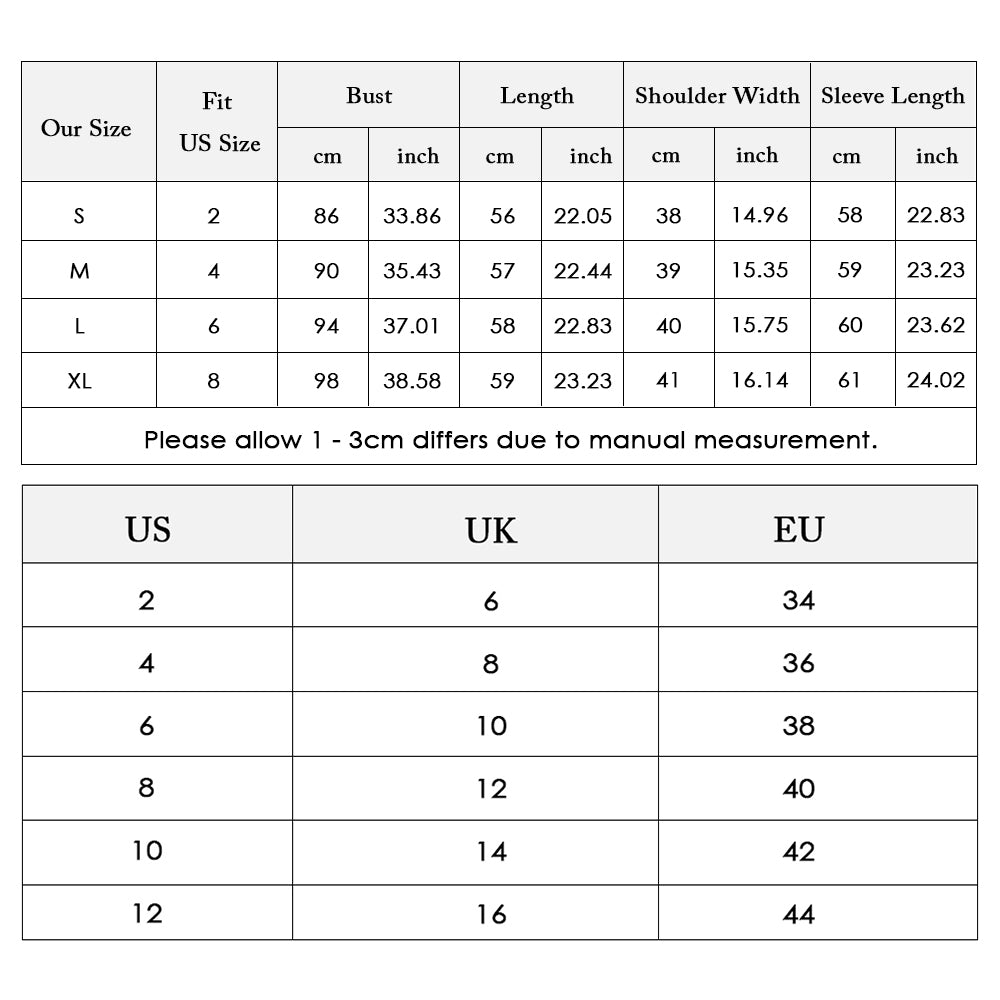 | Our Size | Fit US Size | Bust cm | Bust inch | Length cm | Length inch | Shoulder Width cm | Shoulder Width inch | Sleeve Length cm | Sleeve Length inch |
|---|---|---|---|---|---|---|---|---|---|
| S | 2 | 86 | 33.86 | 56 | 22.05 | 38 | 14.96 | 58 | 22.83 |
| M | 4 | 90 | 35.43 | 57 | 22.44 | 39 | 15.35 | 59 | 23.23 |
| L | 6 | 94 | 37.01 | 58 | 22.83 | 40 | 15.75 | 60 | 23.62 |
| XL | 8 | 98 | 38.58 | 59 | 23.23 | 41 | 16.14 | 61 | 24.02 |

Please allow 1 - 3cm differs due to manual measurement.

| US | UK | EU |
|---|---|---|
| 2 | 6 | 34 |
| 4 | 8 | 36 |
| 6 | 10 | 38 |
| 8 | 12 | 40 |
| 10 | 14 | 42 |
| 12 | 16 | 44 |